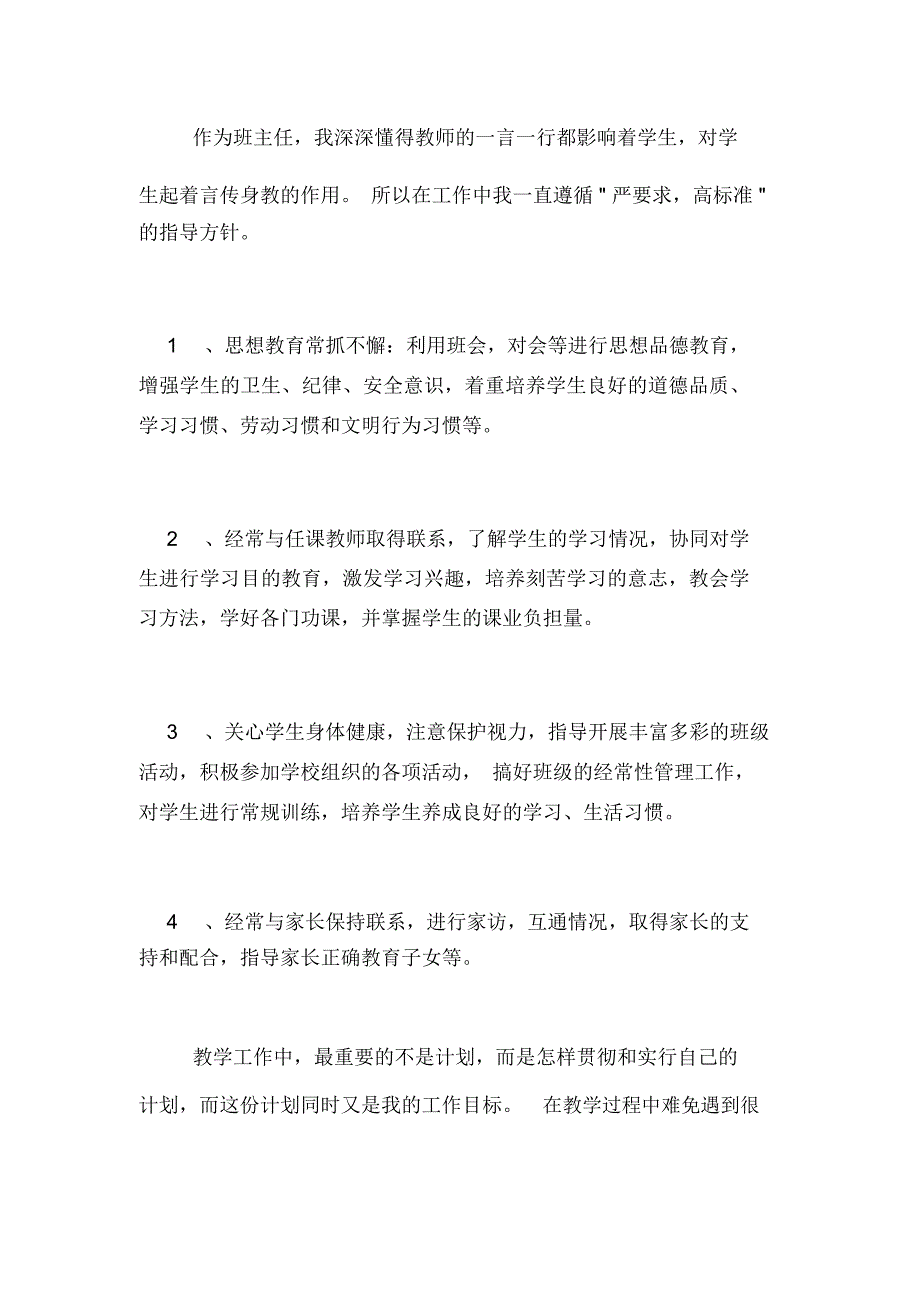 作为班主任，我深深懂得教师的一言一行都影响着学生，对学生起着言传身教的作用。 所以在工作中我一直遵循 " 严要求，高标准 " 的指导方针。

1 、思想教育常抓不懈：利用班会，对会等进行思想品德教育，增强学生的卫生、纪律、安全意识，着重培养学生良好的道德品质、学习习惯、劳动习惯和文明行为习惯等。

2 、经常与任课教师取得联系，了解学生的学习情况，协同对学生进行学习目的教育，激发学习兴趣，培养刻苦学习的意志，教会学习方法，学好各门功课，并掌握学生的课业负担量。

3 、关心学生身体健康，注意保护视力，指导开展丰富多彩的班级活动，积极参加学校组织的各项活动， 搞好班级的经常性管理工作，对学生进行常规训练，培养学生养成良好的学习、生活习惯。

4 、经常与家长保持联系，进行家访，互通情况，取得家长的支持和配合，指导家长正确教育子女等。

教学工作中，最重要的不是计划，而是怎样贯彻和实行自己的计划，而这份计划同时又是我的工作目标。 在教学过程中难免遇到很